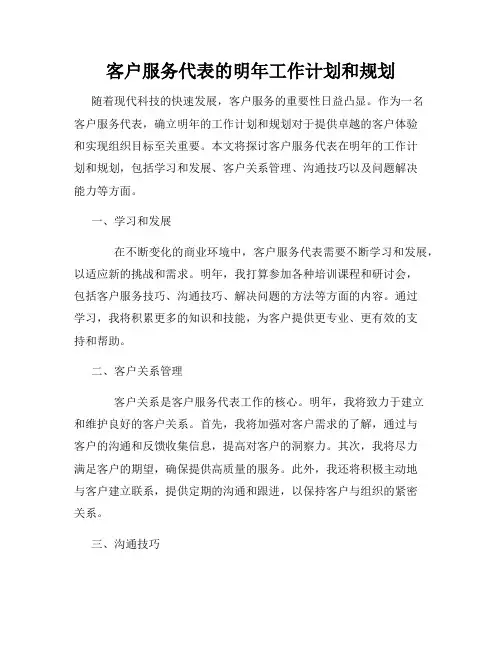 客户服务代表的明年工作计划和规划

随着现代科技的快速发展，客户服务的重要性日益凸显。作为一名客户服务代表，确立明年的工作计划和规划对于提供卓越的客户体验和实现组织目标至关重要。本文将探讨客户服务代表在明年的工作计划和规划，包括学习和发展、客户关系管理、沟通技巧以及问题解决能力等方面。

一、学习和发展

在不断变化的商业环境中，客户服务代表需要不断学习和发展，以适应新的挑战和需求。明年，我打算参加各种培训课程和研讨会，包括客户服务技巧、沟通技巧、解决问题的方法等方面的内容。通过学习，我将积累更多的知识和技能，为客户提供更专业、更有效的支持和帮助。

二、客户关系管理

客户关系是客户服务代表工作的核心。明年，我将致力于建立和维护良好的客户关系。首先，我将加强对客户需求的了解，通过与客户的沟通和反馈收集信息，提高对客户的洞察力。其次，我将尽力满足客户的期望，确保提供高质量的服务。此外，我还将积极主动地与客户建立联系，提供定期的沟通和跟进，以保持客户与组织的紧密关系。

三、沟通技巧